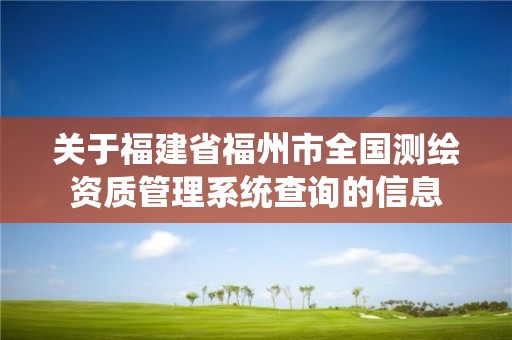 关于福建省福州市全国测绘资质管理系统查询的信息